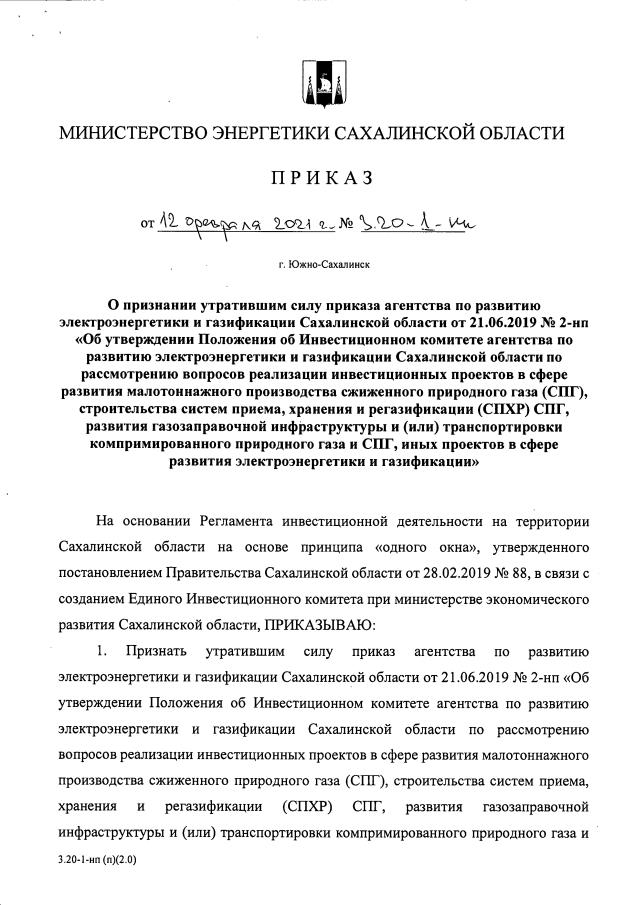 МИНИСТЕРСТВО ЭНЕРГЕТИКИ САХАЛИНСКОЙ ОБЛАСТИ

ПРИКАЗ

от 12 февраля 2021 г. № 3.20-1-нп

г. Южно-Сахалинск

О признании утратившим силу приказа агентства по развитию электроэнергетики и газификации Сахалинской области от 21.06.2019 № 2-нп «Об утверждении Положения об Инвестиционном комитете агентства по развитию электроэнергетики и газификации Сахалинской области по рассмотрению вопросов реализации инвестиционных проектов в сфере развития малотоннажного производства сжиженного природного газа (СПГ), строительства систем приема, хранения и регазификации (СПХР) СПГ, развития газозаправочной инфраструктуры и (или) транспортировки компримированного природного газа и СПГ, иных проектов в сфере развития электроэнергетики и газификации»

На основании Регламента инвестиционной деятельности на территории Сахалинской области на основе принципа «одного окна», утвержденного постановлением Правительства Сахалинской области от 28.02.2019 № 88, в связи с созданием Единого Инвестиционного комитета при министерстве экономического развития Сахалинской области, ПРИКАЗЫВАЮ:

1. Признать утратившим силу приказ агентства по развитию электроэнергетики и газификации Сахалинской области от 21.06.2019 № 2-нп «Об утверждении Положения об Инвестиционном комитете агентства по развитию электроэнергетики и газификации Сахалинской области по рассмотрению вопросов реализации инвестиционных проектов в сфере развития малотоннажного производства сжиженного природного газа (СПГ), строительства систем приема, хранения и регазификации (СПХР) СПГ, развития газозаправочной инфраструктуры и (или) транспортировки компримированного природного газа и

3.20-1-нп (п)(2.0)